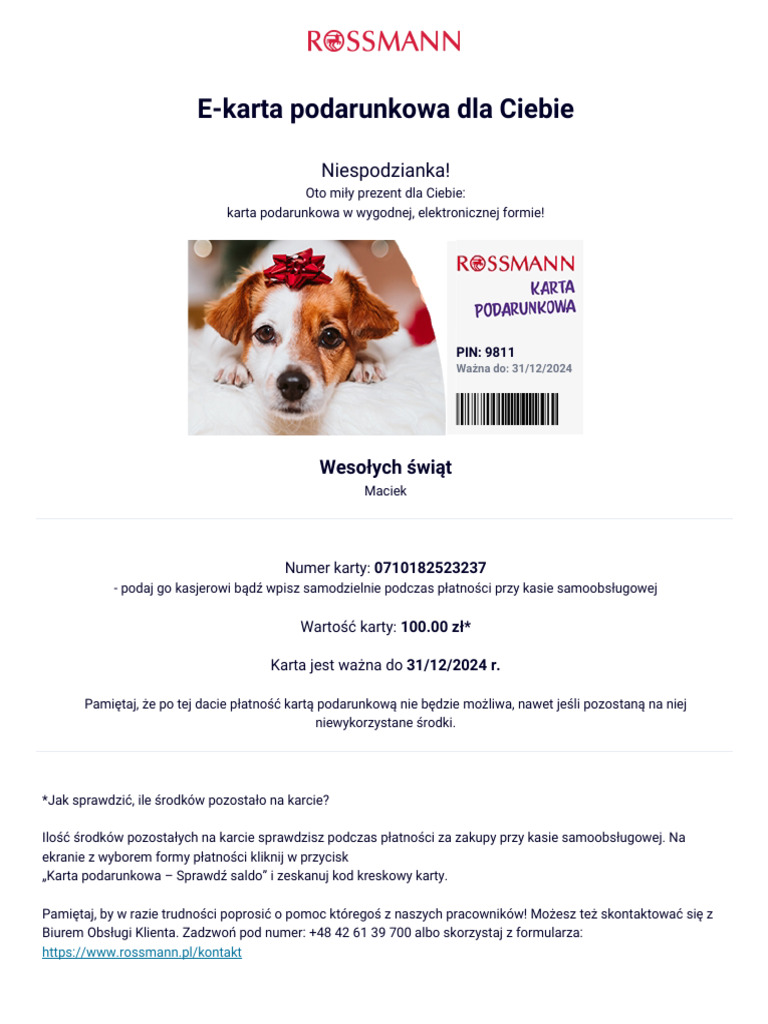 ROSSMANN

E-karta podarunkowa dla Ciebie

Niespodzianka!
Oto miły prezent dla Ciebie:
karta podarunkowa w wygodnej, elektronicznej formie!

ROSSMANN
KARTA PODARUNKOWA
PIN: 9811
Ważna do: 31/12/2024

Wesołych świąt
Maciek

Numer karty: 0710182523237
- podaj go kasjerowi bądź wpisz samodzielnie podczas płatności przy kasie samoobsługowej

Wartość karty: 100.00 zł*

Karta jest ważna do 31/12/2024 r.

Pamiętaj, że po tej dacie płatność kartą podarunkową nie będzie możliwa, nawet jeśli pozostaną na niej niewykorzystane środki.

*Jak sprawdzić, ile środków pozostało na karcie?

Ilość środków pozostałych na karcie sprawdzisz podczas płatności za zakupy przy kasie samoobsługowej. Na ekranie z wyborem formy płatności kliknij w przycisk
„Karta podarunkowa – Sprawdź saldo" i zeskanuj kod kreskowy karty.

Pamiętaj, by w razie trudności poprosić o pomoc któregoś z naszych pracowników! Możesz też skontaktować się z Biurem Obsługi Klienta. Zadzwoń pod numer: +48 42 61 39 700 albo skorzystaj z formularza:
https://www.rossmann.pl/kontakt